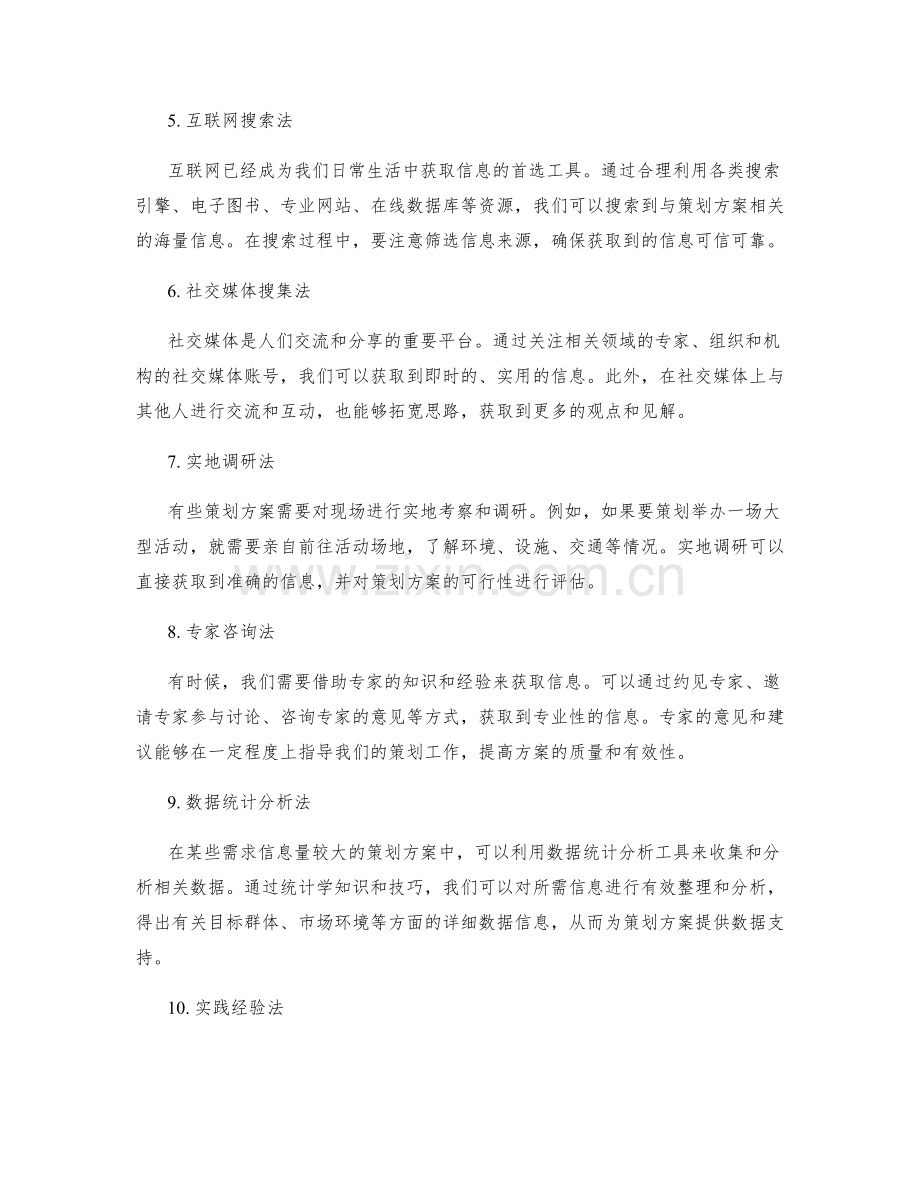 5.互联网搜索法

互联网已经成为我们日常生活中获取信息的首选工具。通过合理利用各类搜索引擎、电子图书、专业网站、在线数据库等资源，我们可以搜索到与策划方案相关的海量信息。在搜索过程中，要注意筛选信息来源，确保获取到的信息可信可靠。

6.社交媒体搜集法

社交媒体是人们交流和分享的重要平台。通过关注相关领域的专家、组织和机构的社交媒体账号，我们可以获取到即时的、实用的信息。此外，在社交媒体上与其他人进行交流和互动，也能够拓宽思路，获取到更多的观点和见解。

7.实地调研法

有些策划方案需要对现场进行实地考察和调研。例如，如果要策划举办一场大型活动，就需要亲自前往活动场地，了解环境、设施、交通等情况。实地调研可以直接获取到准确的信息，并对策划方案的可行性进行评估。

8.专家咨询法

有时候，我们需要借助专家的知识和经验来获取信息。可以通过约见专家、邀请专家参与讨论、咨询专家的意见等方式，获取到专业性的信息。专家的意见和建议能够在一定程度上指导我们的策划工作，提高方案的质量和有效性。

9.数据统计分析法

在某些需求信息量较大的策划方案中，可以利用数据统计分析工具来收集和分析相关数据。通过统计学知识和技巧，我们可以对所需信息进行有效整理和分析，得出有关目标群体、市场环境等方面的详细数据信息，从而为策划方案提供数据支持。

10.实践经验法

www.zixin.com.cn